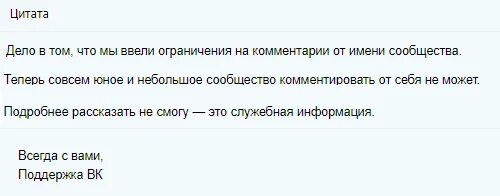 Цитата

Дело в том, что мы ввели ограничения на комментарии от имени сообщества.

Теперь совсем юное и небольшое сообщество комментировать от себя не может.

Подробнее рассказать не смогу — это служебная информация.

Всегда с вами,
Поддержка ВК